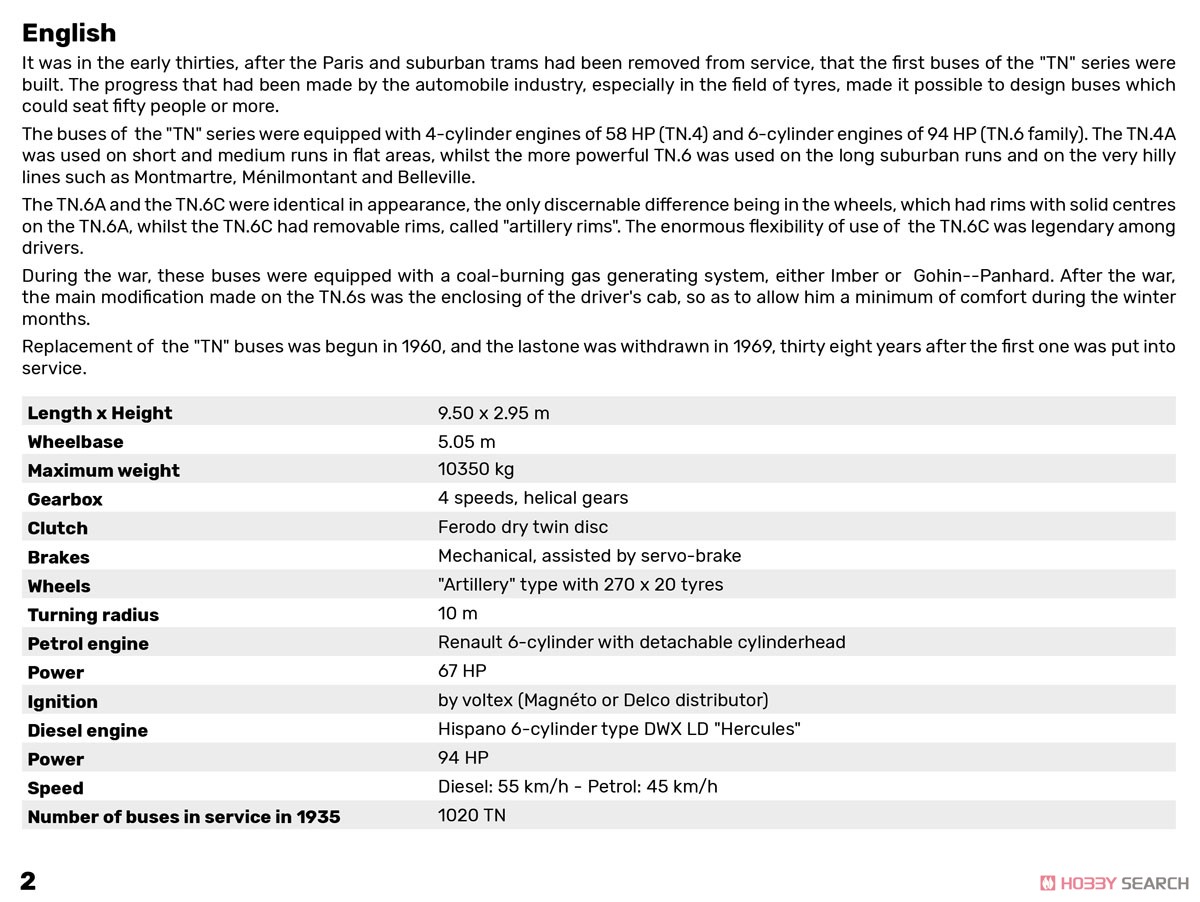 English

It was in the early thirties, after the Paris and suburban trams had been removed from service, that the first buses of the "TN" series were built. The progress that had been made by the automobile industry, especially in the field of tyres, made it possible to design buses which could seat fifty people or more.

The buses of the "TN" series were equipped with 4-cylinder engines of 58 HP (TN.4) and 6-cylinder engines of 94 HP (TN.6 family). The TN.4A was used on short and medium runs in flat areas, whilst the more powerful TN.6 was used on the long suburban runs and on the very hilly lines such as Montmartre, Ménilmontant and Belleville.

The TN.6A and the TN.6C were identical in appearance, the only discernable difference being in the wheels, which had rims with solid centres on the TN.6A, whilst the TN.6C had removable rims, called "artillery rims". The enormous flexibility of use of the TN.6C was legendary among drivers.

During the war, these buses were equipped with a coal-burning gas generating system, either Imber or Gohin--Panhard. After the war, the main modification made on the TN.6s was the enclosing of the driver's cab, so as to allow him a minimum of comfort during the winter months.

Replacement of the "TN" buses was begun in 1960, and the lastone was withdrawn in 1969, thirty eight years after the first one was put into service.

| | |
|---|---|
| Length x Height | 9.50 x 2.95 m |
| Wheelbase | 5.05 m |
| Maximum weight | 10350 kg |
| Gearbox | 4 speeds, helical gears |
| Clutch | Ferodo dry twin disc |
| Brakes | Mechanical, assisted by servo-brake |
| Wheels | "Artillery" type with 270 x 20 tyres |
| Turning radius | 10 m |
| Petrol engine | Renault 6-cylinder with detachable cylinderhead |
| Power | 67 HP |
| Ignition | by voltex (Magnéto or Delco distributor) |
| Diesel engine | Hispano 6-cylinder type DWX LD "Hercules" |
| Power | 94 HP |
| Speed | Diesel: 55 km/h - Petrol: 45 km/h |
| Number of buses in service in 1935 | 1020 TN |

2

HOBBY SEARCH